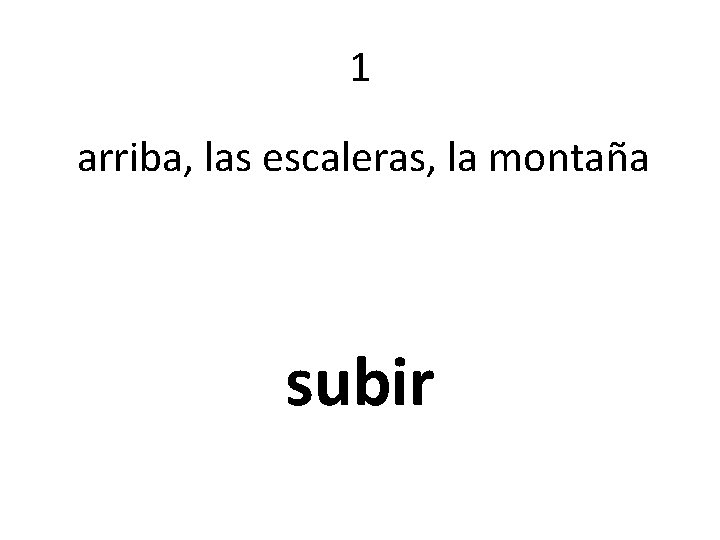 1

arriba, las escaleras, la montaña

subir